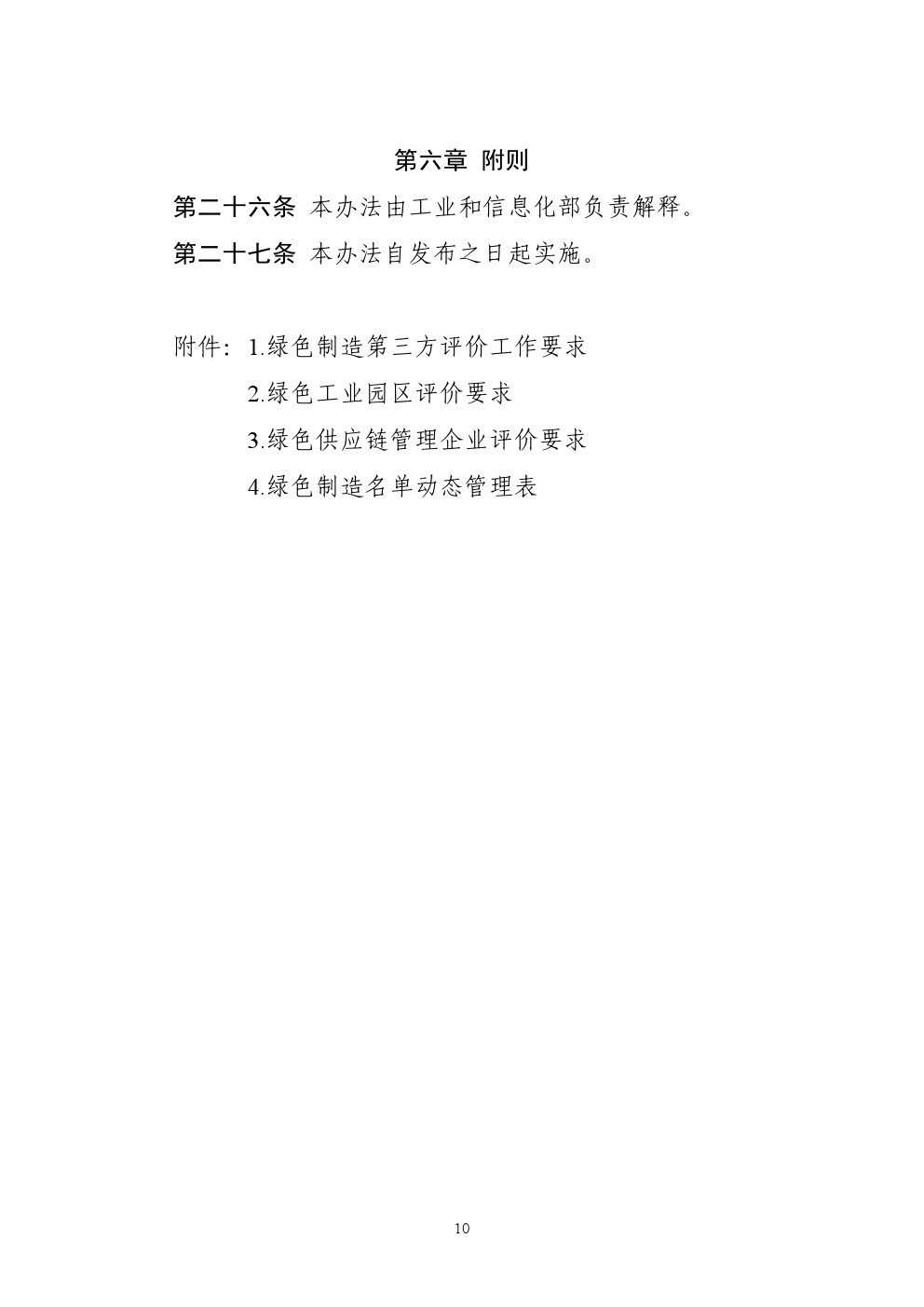 第六章 附则

第二十六条 本办法由工业和信息化部负责解释。

第二十七条 本办法自发布之日起实施。

附件：1.绿色制造第三方评价工作要求

2.绿色工业园区评价要求

3.绿色供应链管理企业评价要求

4.绿色制造名单动态管理表

10